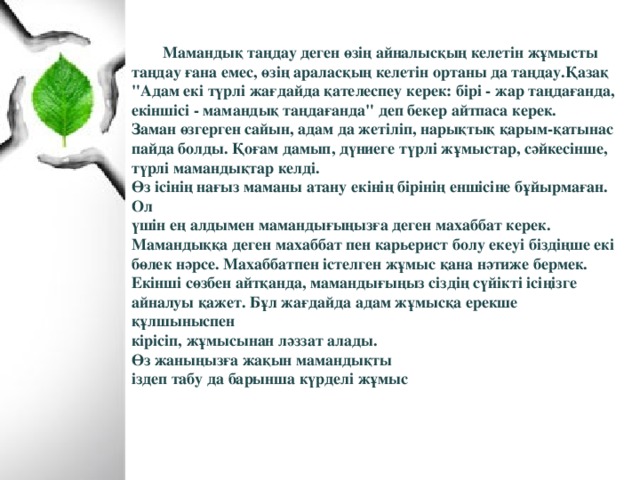 Мамандық таңдау деген өзің айналысқың келетін жұмысты таңдау ғана емес, өзің араласқың келетін ортаны да таңдау.Қазақ "Адам екі түрлі жағдайда қателеспеу керек: бірі - жар таңдағанда, екіншісі - мамандық таңдағанда" деп бекер айтпаса керек.
Заман өзгерген сайын, адам да жетіліп, нарықтық қарым-қатынас пайда болды. Қоғам дамып, дүниеге түрлі жұмыстар, сәйкесінше, түрлі мамандықтар келді.
Өз ісінің нағыз маманы атану екінің бірінің еншісіне бұйырмаған. Ол
үшін ең алдымен мамандығыңызға деген махаббат керек. Мамандыққа деген махаббат пен карьерист болу екеуі біздіңше екі бөлек нәрсе. Махаббатпен істелген жұмыс қана нәтиже бермек. Екінші сөзбен айтқанда, мамандығыңыз сіздің сүйікті ісіңізге айналуы қажет. Бұл жағдайда адам жұмысқа ерекше құлшыныспен
кірісіп, жұмысынан ләззат алады.
Өз жаныңызға жақын мамандықты
іздеп табу да барынша күрделі жұмыс